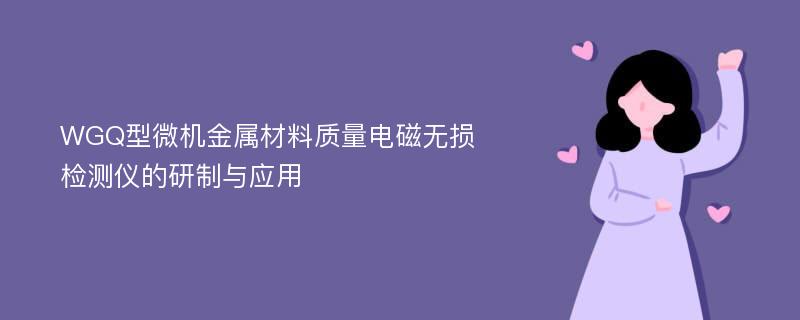 WGQ型微机金属材料质量电磁无损检测仪的研制与应用